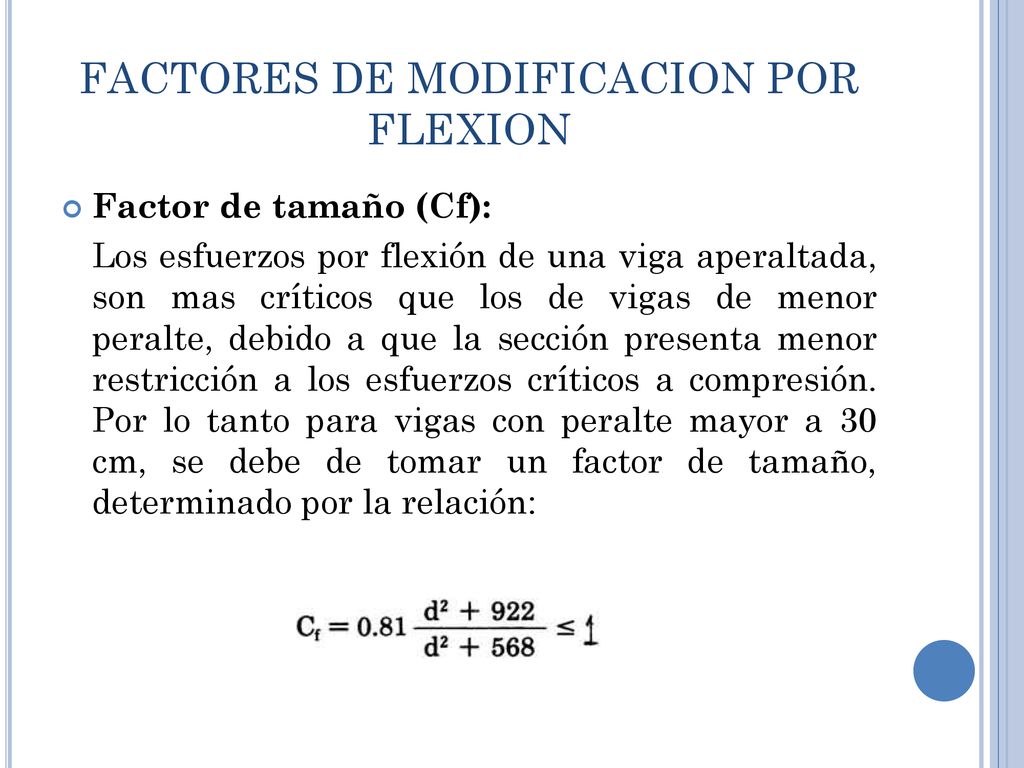 FACTORES DE MODIFICACION POR FLEXION

Factor de tamaño (Cf):

Los esfuerzos por flexión de una viga aperaltada, son mas críticos que los de vigas de menor peralte, debido a que la sección presenta menor restricción a los esfuerzos críticos a compresión. Por lo tanto para vigas con peralte mayor a 30 cm, se debe de tomar un factor de tamaño, determinado por la relación:

$C_f = 0.81 \frac{d^2 + 922}{d^2 + 568} \leq 1$